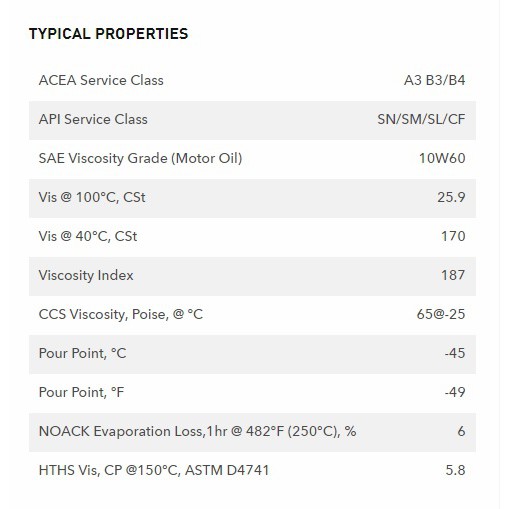 TYPICAL PROPERTIES

| | |
|---|---|
| ACEA Service Class | A3 B3/B4 |
| API Service Class | SN/SM/SL/CF |
| SAE Viscosity Grade (Motor Oil) | 10W60 |
| Vis @ 100°C, CSt | 25.9 |
| Vis @ 40°C, CSt | 170 |
| Viscosity Index | 187 |
| CCS Viscosity, Poise, @ °C | 65@-25 |
| Pour Point, °C | -45 |
| Pour Point, °F | -49 |
| NOACK Evaporation Loss,1hr @ 482°F (250°C), % | 6 |
| HTHS Vis, CP @150°C, ASTM D4741 | 5.8 |